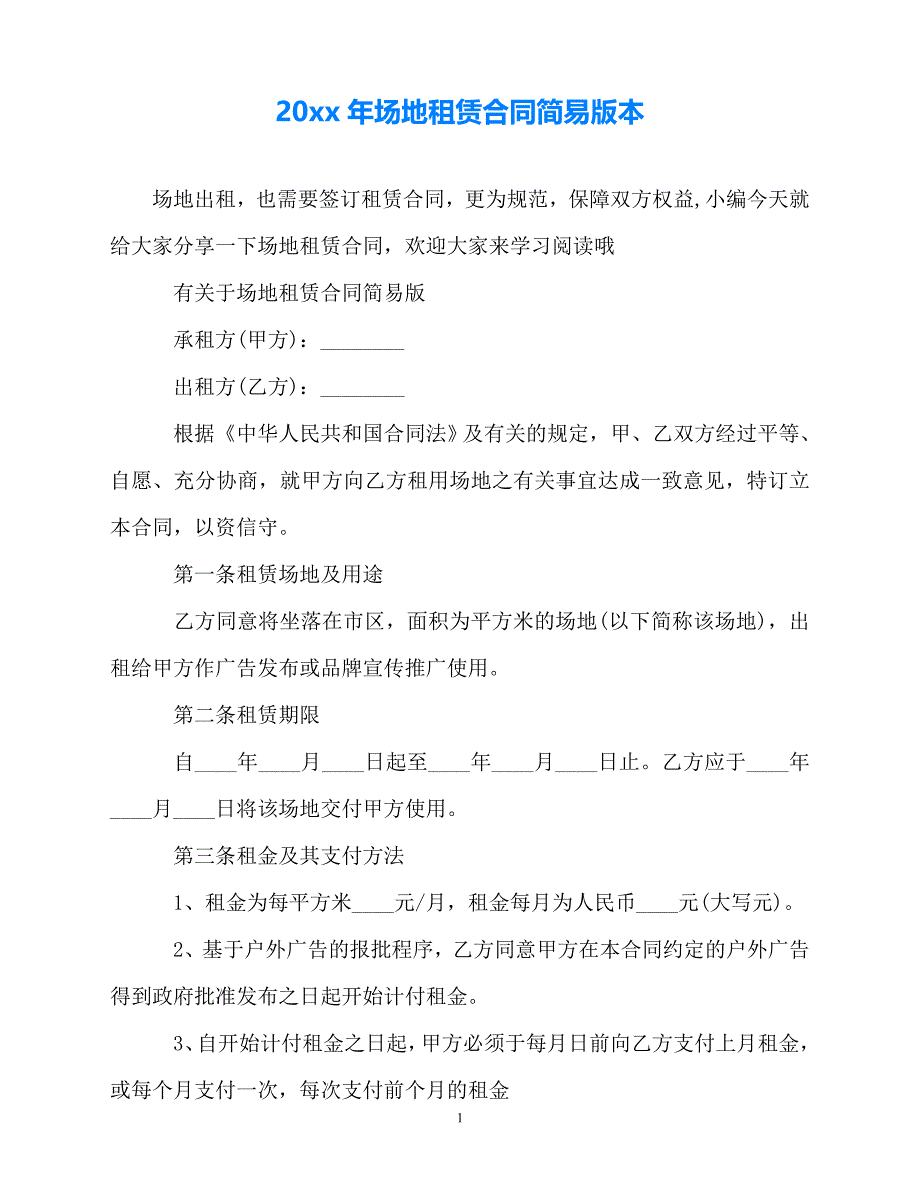 20xx 年场地租赁合同简易版本

场地出租，也需要签订租赁合同，更为规范，保障双方权益,小编今天就给大家分享一下场地租赁合同，欢迎大家来学习阅读哦

有关于场地租赁合同简易版

承租方(甲方)：________

出租方(乙方)：________

根据《中华人民共和国合同法》及有关的规定，甲、乙双方经过平等、自愿、充分协商，就甲方向乙方租用场地之有关事宜达成一致意见，特订立本合同，以资信守。

第一条租赁场地及用途

乙方同意将坐落在市区，面积为平方米的场地(以下简称该场地)，出租给甲方作广告发布或品牌宣传推广使用。

第二条租赁期限

自____年____月____日起至____年____月____日止。乙方应于____年____月____日将该场地交付甲方使用。

第三条租金及其支付方法

1、租金为每平方米____元/月，租金每月为人民币____元(大写元)。

2、基于户外广告的报批程序，乙方同意甲方在本合同约定的户外广告得到政府批准发布之日起开始计付租金。

3、自开始计付租金之日起，甲方必须于每月日前向乙方支付上月租金，或每个月支付一次，每次支付前个月的租金

1